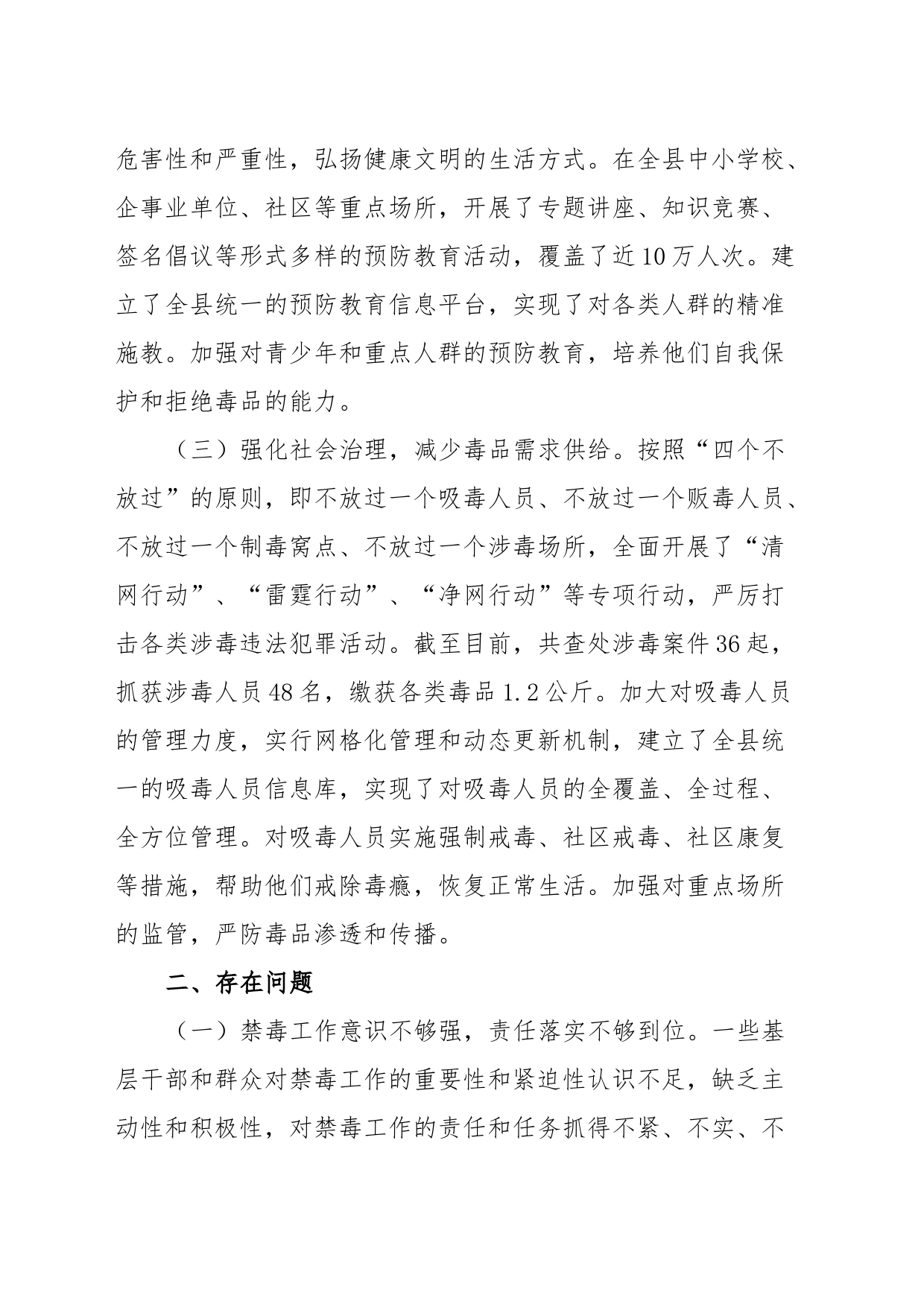 危害性和严重性，弘扬健康文明的生活方式。在全县中小学校、企事业单位、社区等重点场所，开展了专题讲座、知识竞赛、签名倡议等形式多样的预防教育活动，覆盖了近10万人次。建立了全县统一的预防教育信息平台，实现了对各类人群的精准施教。加强对青少年和重点人群的预防教育，培养他们自我保护和拒绝毒品的能力。

（三）强化社会治理，减少毒品需求供给。按照“四个不放过”的原则，即不放过一个吸毒人员、不放过一个贩毒人员、不放过一个制毒窝点、不放过一个涉毒场所，全面开展了“清网行动”、“雷霆行动”、“净网行动”等专项行动，严厉打击各类涉毒违法犯罪活动。截至目前，共查处涉毒案件36起，抓获涉毒人员48名，缴获各类毒品1.2公斤。加大对吸毒人员的管理力度，实行网格化管理和动态更新机制，建立了全县统一的吸毒人员信息库，实现了对吸毒人员的全覆盖、全过程、全方位管理。对吸毒人员实施强制戒毒、社区戒毒、社区康复等措施，帮助他们戒除毒瘾，恢复正常生活。加强对重点场所的监管，严防毒品渗透和传播。

二、存在问题

（一）禁毒工作意识不够强，责任落实不够到位。一些基层干部和群众对禁毒工作的重要性和紧迫性认识不足，缺乏主动性和积极性，对禁毒工作的责任和任务抓得不紧、不实、不